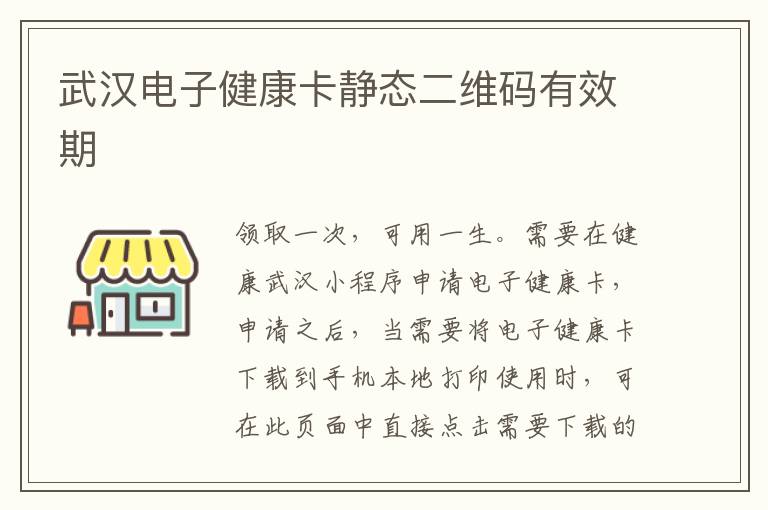 武汉电子健康卡静态二维码有效期

领取一次，可用一生。需要在健康武汉小程序申请电子健康卡，申请之后，当需要将电子健康卡下载到手机本地打印使用时，可在此页面中直接点击需要下载的